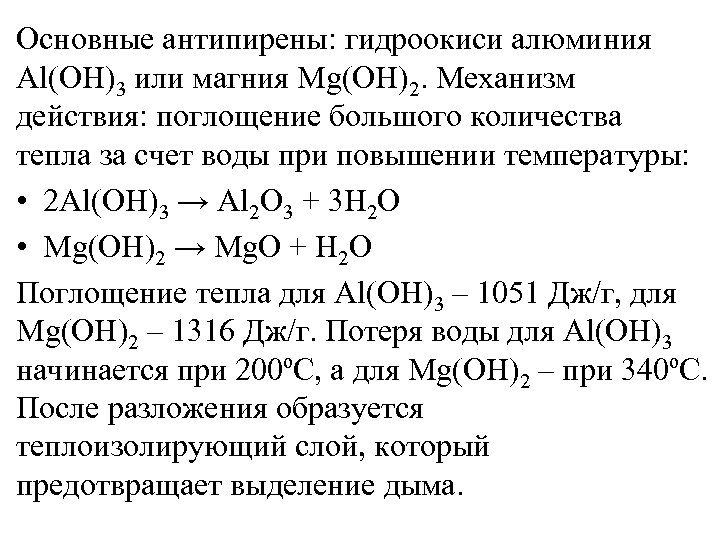 Основные антипирены: гидроокиси алюминия $Al(OH)_3$ или магния $Mg(OH)_2$. Механизм действия: поглощение большого количества тепла за счет воды при повышении температуры:

• $2Al(OH)_3 \rightarrow Al_2O_3 + 3H_2O$

• $Mg(OH)_2 \rightarrow MgO + H_2O$

Поглощение тепла для $Al(OH)_3$ – 1051 Дж/г, для $Mg(OH)_2$ – 1316 Дж/г. Потеря воды для $Al(OH)_3$ начинается при 200ºС, а для $Mg(OH)_2$ – при 340ºС. После разложения образуется теплоизолирующий слой, который предотвращает выделение дыма.